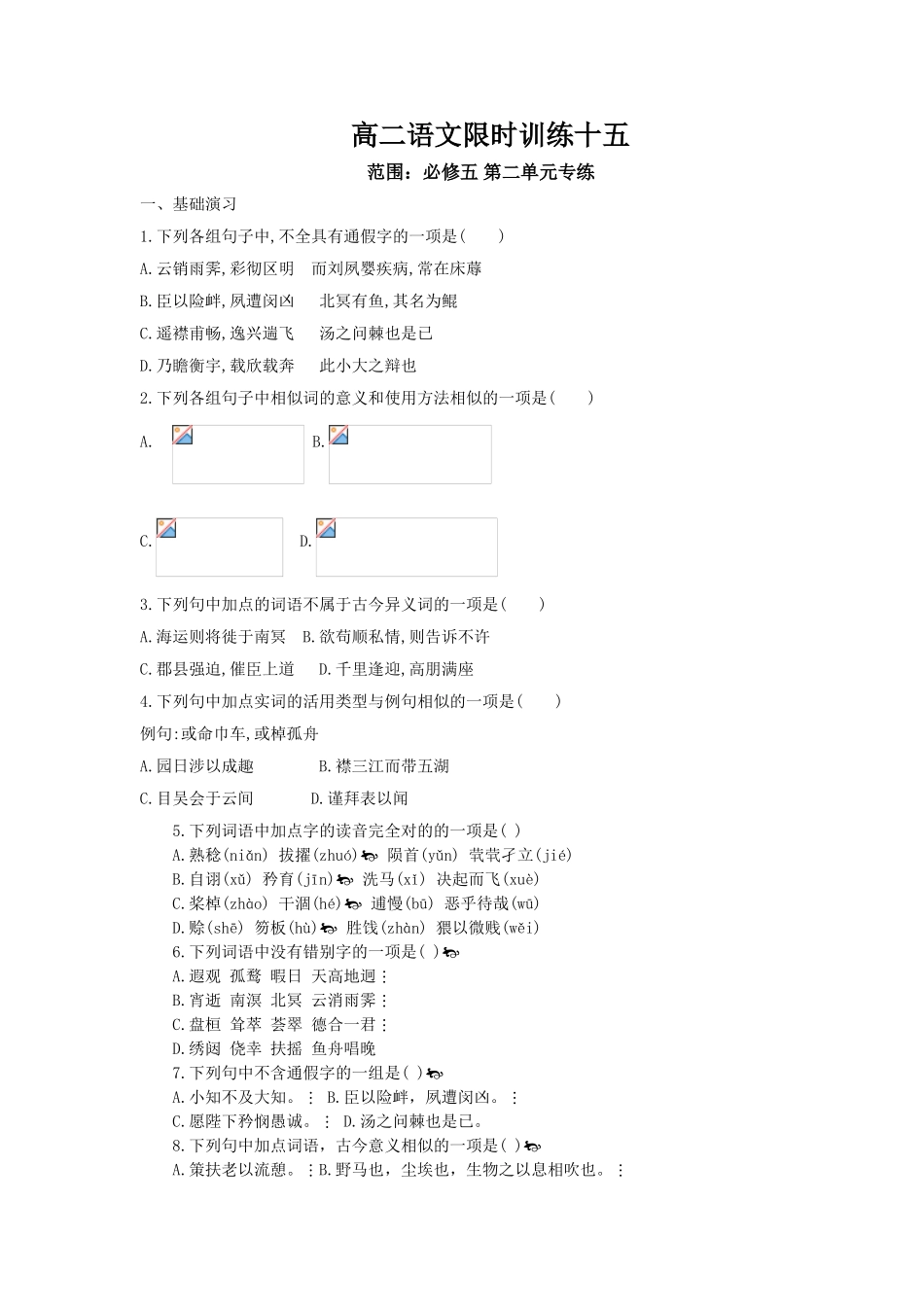 高二语文限时训练十五

范围：必修五 第二单元专练

一、基础演习

1.下列各组句子中,不全具有通假字的一项是(　　)

A.云销雨霁,彩彻区明　而刘夙婴疾病,常在床蓐

B.臣以险衅,夙遭闵凶　北冥有鱼,其名为鲲

C.遥襟甫畅,逸兴遄飞　汤之问棘也是已

D.乃瞻衡宇,载欣载奔　此小大之辩也

2.下列各组句子中相似词的意义和使用方法相似的一项是(　　)

A.

B.

C.

D.

3.下列句中加点的词语不属于古今异义词的一项是(　　)

A.海运则将徙于南冥　B.欲苟顺私情,则告诉不许

C.郡县强迫,催臣上道　D.千里逢迎,高朋满座

4.下列句中加点实词的活用类型与例句相似的一项是(　　)

例句:或命巾车,或棹孤舟

A.园日涉以成趣　B.襟三江而带五湖

C.目吴会于云间　D.谨拜表以闻

5.下列词语中加点字的读音完全对的的一项是( )

A.熟稔(niǎn) 拔擢(zhuó) 陨首(yǔn) 茕茕孑立(jié)

B.自诩(xǔ) 矜育(jīn) 洗马(xǐ) 决起而飞(xuè)

C.桨棹(zhào) 干涸(hé) 逋慢(bū) 恶乎待哉(wū)

D.赊(shē) 笏板(hù) 胜饯(zhàn) 猥以微贱(wěi)

6.下列词语中没有错别字的一项是( )

A.遐观 孤鹜 暇日 天高地迥

B.宵逝 南溟 北冥 云消雨霁

C.盘桓 耸萃 荟翠 德合一君

D.绣闼 侥幸 扶摇 鱼舟唱晚

7.下列句中不含通假字的一组是( )

A.小知不及大知。 B.臣以险衅，夙遭闵凶。

C.愿陛下矜悯愚诚。 D.汤之问棘也是已。

8.下列句中加点词语，古今意义相似的一项是( )

A.策扶老以流憩。 B.野马也，尘埃也，生物之以息相吹也。